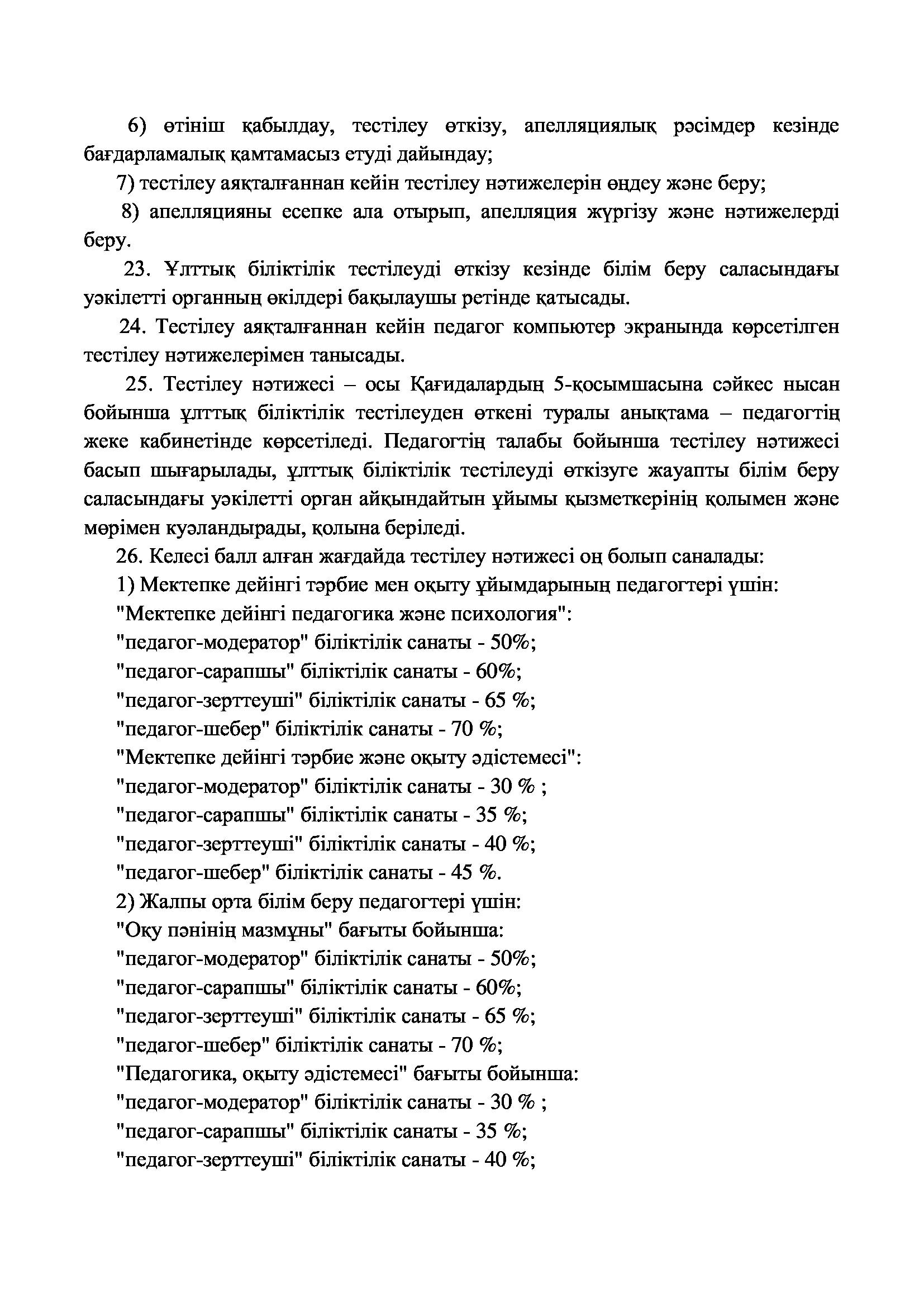 6) өтініш қабылдау, тестілеу өткізу, апелляциялық рәсімдер кезінде бағдарламалық қамтамасыз етуді дайындау;

7) тестілеу аяқталғаннан кейін тестілеу нәтижелерін өңдеу және беру;

8) апелляцияны есепке ала отырып, апелляция жүргізу және нәтижелерді беру.

23. Ұлттық біліктілік тестілеуді өткізу кезінде білім беру саласындағы уәкілетті органның өкілдері бақылаушы ретінде қатысады.

24. Тестілеу аяқталғаннан кейін педагог компьютер экранында көрсетілген тестілеу нәтижелерімен танысады.

25. Тестілеу нәтижесі – осы Қағидалардың 5-қосымшасына сәйкес нысан бойынша ұлттық біліктілік тестілеуден өткені туралы анықтама – педагогтің жеке кабинетінде көрсетіледі. Педагогтің талабы бойынша тестілеу нәтижесі басып шығарылады, ұлттық біліктілік тестілеуді өткізуге жауапты білім беру саласындағы уәкілетті орган айқындайтын ұйымы қызметкерінің қолымен және мөрімен куәландырады, қолына беріледі.

26. Келесі балл алған жағдайда тестілеу нәтижесі оң болып саналады:

1) Мектепке дейінгі тәрбие мен оқыту ұйымдарының педагогтері үшін:

"Мектепке дейінгі педагогика және психология":

"педагог-модератор" біліктілік санаты - 50%;

"педагог-сарапшы" біліктілік санаты - 60%;

"педагог-зерттеуші" біліктілік санаты - 65 %;

"педагог-шебер" біліктілік санаты - 70 %;

"Мектепке дейінгі тәрбие және оқыту әдістемесі":

"педагог-модератор" біліктілік санаты - 30 % ;

"педагог-сарапшы" біліктілік санаты - 35 %;

"педагог-зерттеуші" біліктілік санаты - 40 %;

"педагог-шебер" біліктілік санаты - 45 %.

2) Жалпы орта білім беру педагогтері үшін:

"Оқу пәнінің мазмұны" бағыты бойынша:

"педагог-модератор" біліктілік санаты - 50%;

"педагог-сарапшы" біліктілік санаты - 60%;

"педагог-зерттеуші" біліктілік санаты - 65 %;

"педагог-шебер" біліктілік санаты - 70 %;

"Педагогика, оқыту әдістемесі" бағыты бойынша:

"педагог-модератор" біліктілік санаты - 30 % ;

"педагог-сарапшы" біліктілік санаты - 35 %;

"педагог-зерттеуші" біліктілік санаты - 40 %;